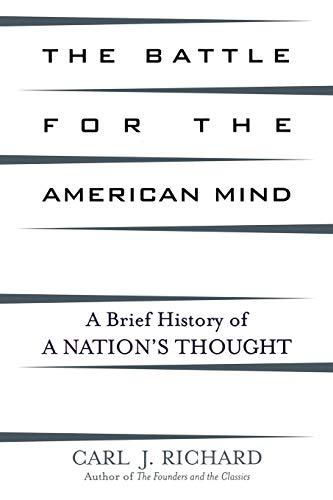 THE BATTLE
FOR THE
AMERICAN MIND

A Brief History of
A NATION'S THOUGHT

CARL J. RICHARD
Author of The Founders and the Classics